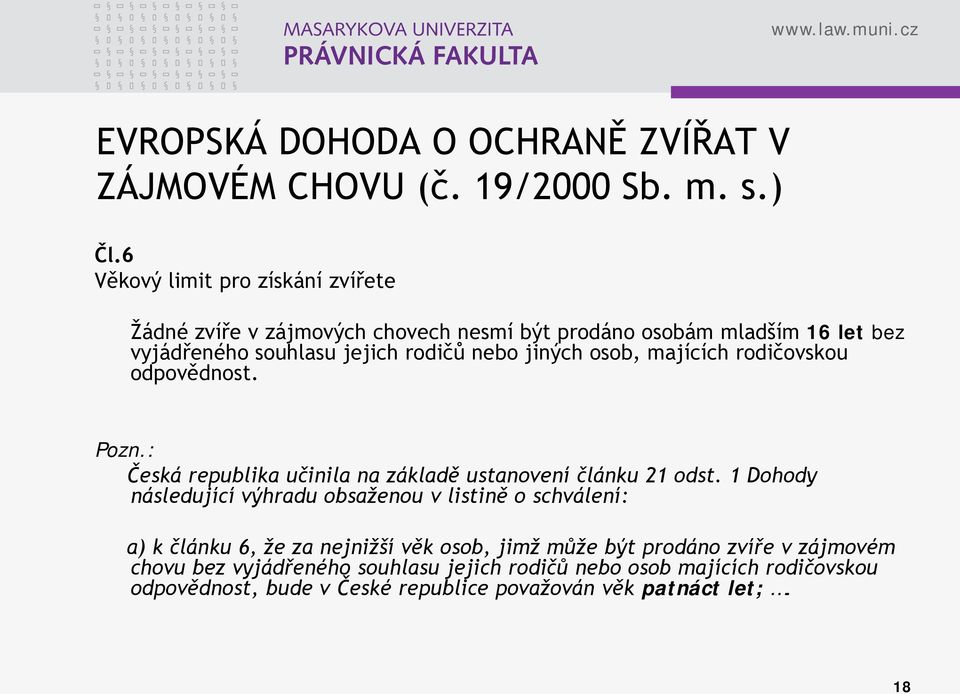 MASARYKOVA UNIVERZITA
PRÁVNICKÁ FAKULTA

www.law.muni.cz

EVROPSKÁ DOHODA O OCHRANĚ ZVÍŘAT V ZÁJMOVÉM CHOVU (č. 19/2000 Sb. m. s.)

Čl.6
Věkový limit pro získání zvířete

Žádné zvíře v zájmových chovech nesmí být prodáno osobám mladším 16 let bez vyjádřeného souhlasu jejich rodičů nebo jiných osob, majících rodičovskou odpovědnost.

Pozn.:
Česká republika učinila na základě ustanovení článku 21 odst. 1 Dohody následující výhradu obsaženou v listině o schválení:

a) k článku 6, že za nejnižší věk osob, jimž může být prodáno zvíře v zájmovém chovu bez vyjádřeného souhlasu jejich rodičů nebo osob majících rodičovskou odpovědnost, bude v České republice považován věk patnáct let; ...

18